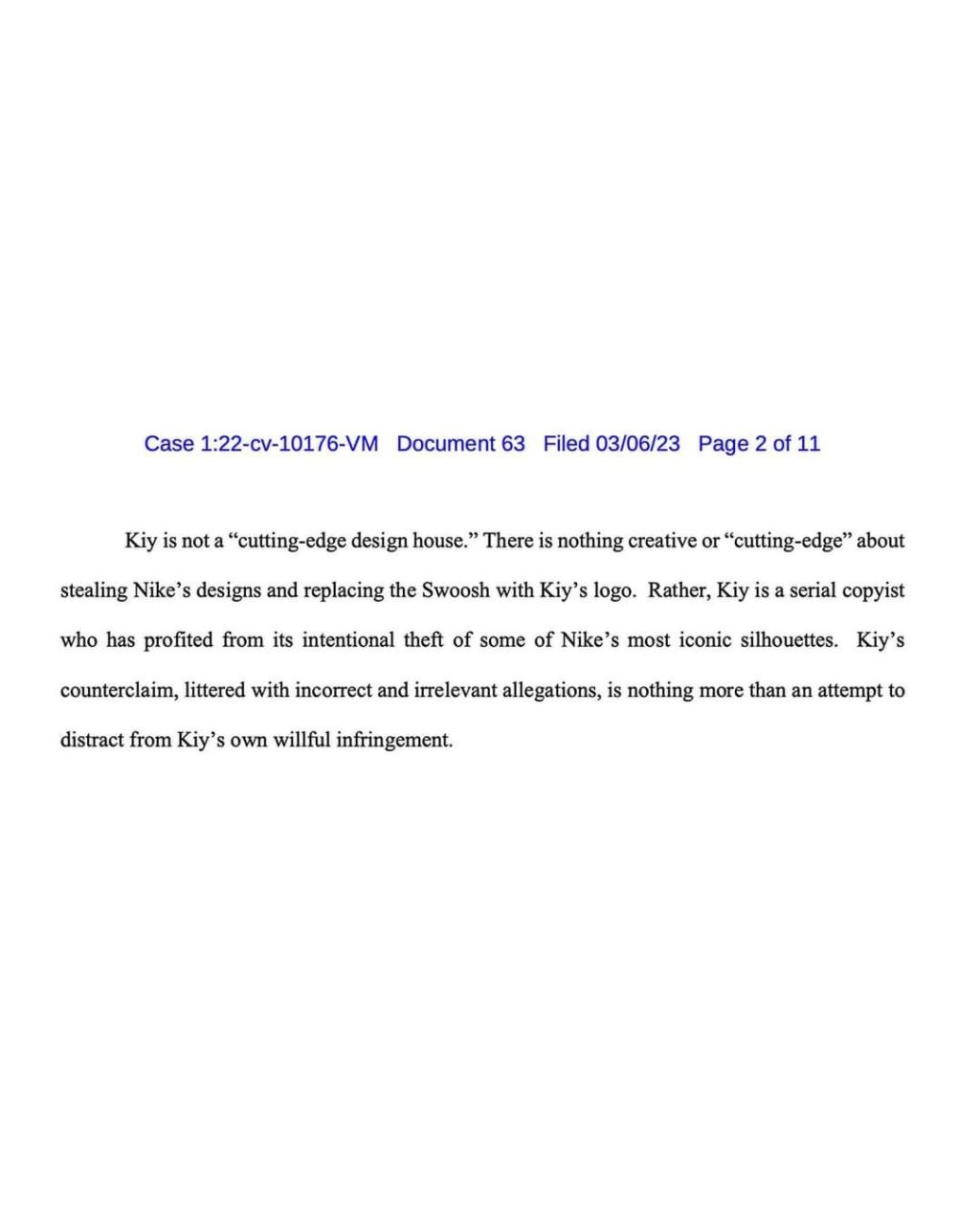 Case 1:22-cv-10176-VM Document 63 Filed 03/06/23 Page 2 of 11

Kiy is not a "cutting-edge design house." There is nothing creative or "cutting-edge" about stealing Nike's designs and replacing the Swoosh with Kiy's logo. Rather, Kiy is a serial copyist who has profited from its intentional theft of some of Nike's most iconic silhouettes. Kiy's counterclaim, littered with incorrect and irrelevant allegations, is nothing more than an attempt to distract from Kiy's own willful infringement.